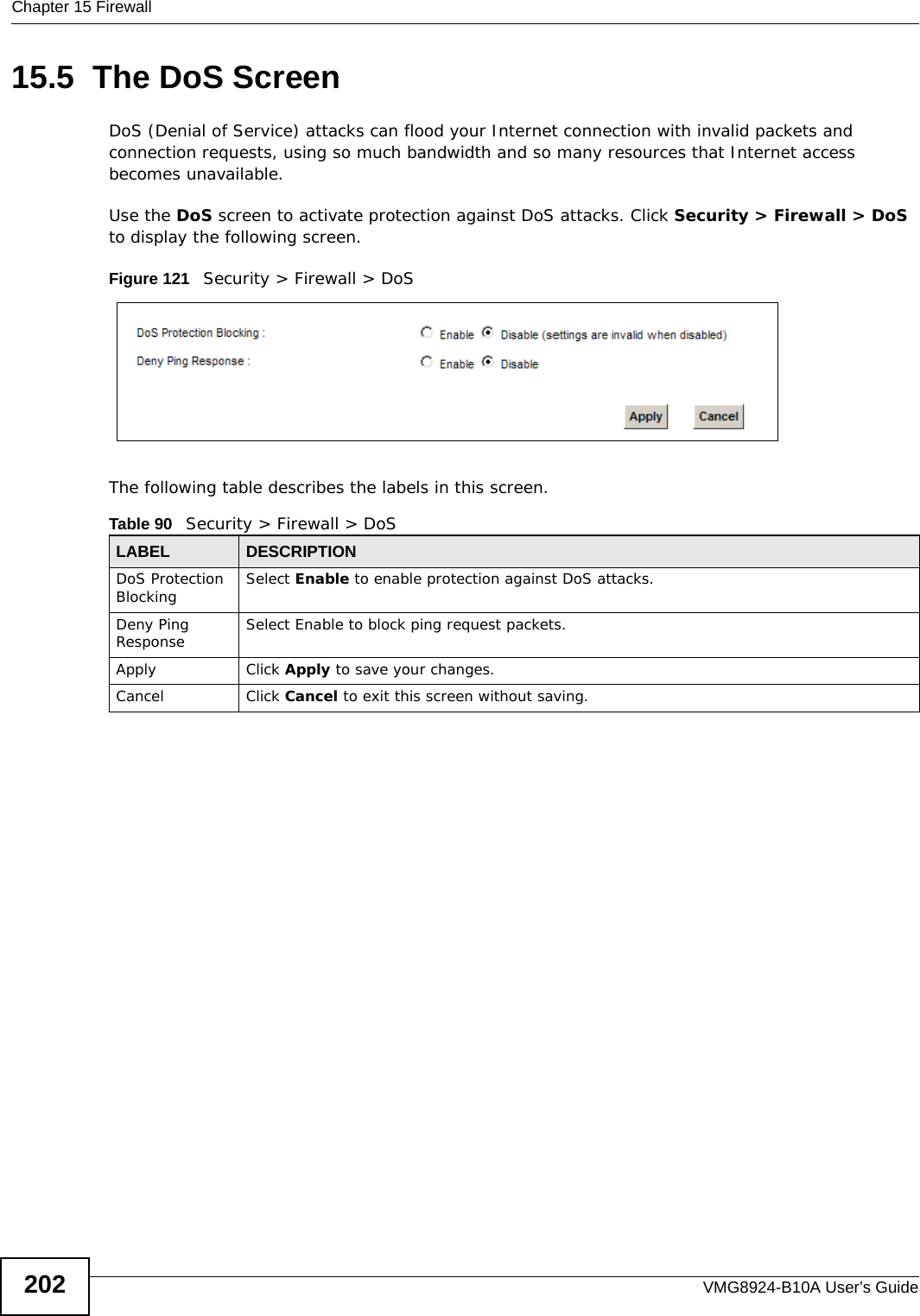 Chapter 15 Firewall

15.5 The DoS Screen

DoS (Denial of Service) attacks can flood your Internet connection with invalid packets and connection requests, using so much bandwidth and so many resources that Internet access becomes unavailable.

Use the DoS screen to activate protection against DoS attacks. Click Security > Firewall > DoS to display the following screen.

Figure 121 Security > Firewall > DoS

DoS Protection Blocking : Enable Disable (settings are invalid when disabled)

Deny Ping Response : Enable Disable

Apply Cancel

The following table describes the labels in this screen.

Table 90 Security > Firewall > DoS

| LABEL | DESCRIPTION |
|---|---|
| DoS Protection Blocking | Select Enable to enable protection against DoS attacks. |
| Deny Ping Response | Select Enable to block ping request packets. |
| Apply | Click Apply to save your changes. |
| Cancel | Click Cancel to exit this screen without saving. |

202

VMG8924-B10A User's Guide